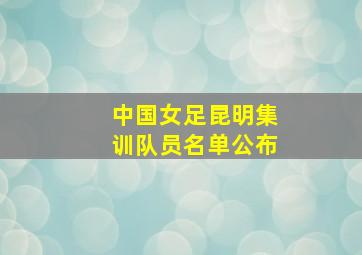 中国女足昆明集训队员名单公布